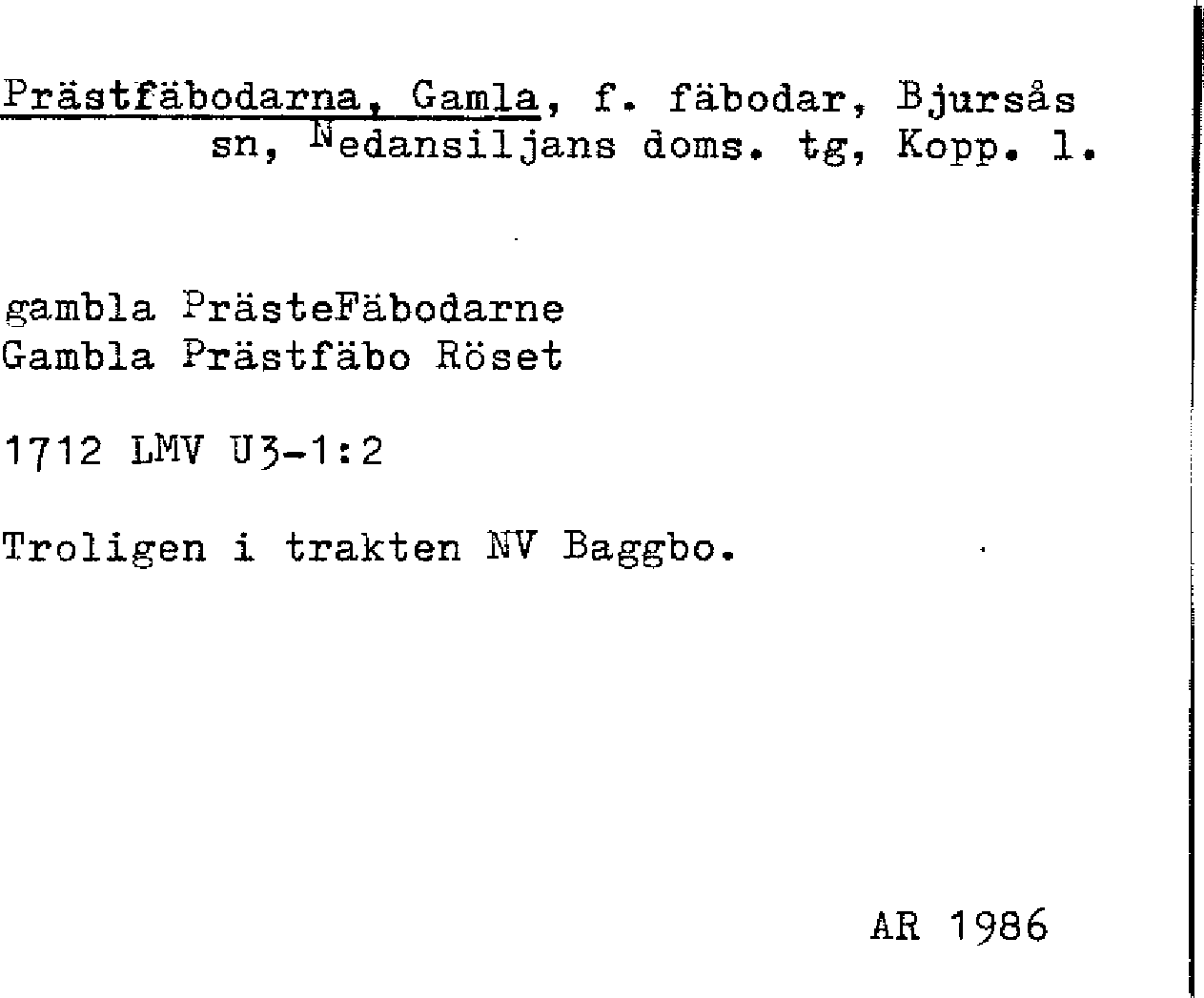 Prästfäbodarna, Gamla, f. fäbodar, Bjursås sn, Nedansiljans doms. tg, Kopp. l.

gambla PrästeFäbodarne
Gambla Prästfäbo Röset

1712 LMV U3-1:2

Troligen i trakten NV Baggbo.

AR 1986